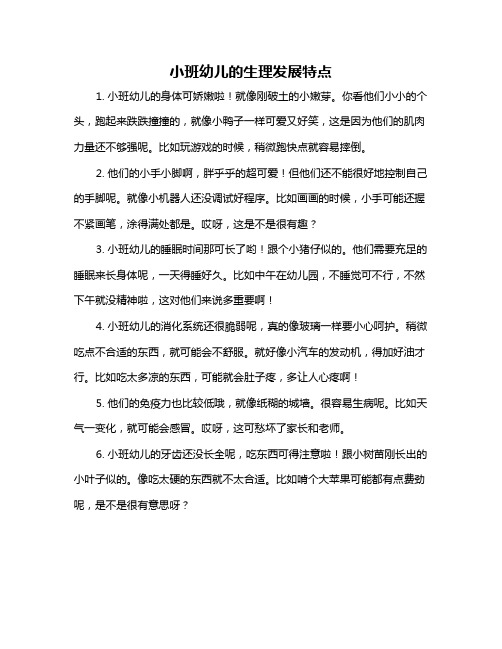 小班幼儿的生理发展特点

1. 小班幼儿的身体可娇嫩啦！就像刚破土的小嫩芽。你看他们小小的个头，跑起来跌跌撞撞的，就像小鸭子一样可爱又好笑，这是因为他们的肌肉力量还不够强呢。比如玩游戏的时候，稍微跑快点就容易摔倒。

2. 他们的小手小脚啊，胖乎乎的超可爱！但他们还不能很好地控制自己的手脚呢。就像小机器人还没调试好程序。比如画画的时候，小手可能还握不紧画笔，涂得满处都是。哎呀，这是不是很有趣？

3. 小班幼儿的睡眠时间那可长了哟！跟个小猪仔似的。他们需要充足的睡眠来长身体呢，一天得睡好久。比如中午在幼儿园，不睡觉可不行，不然下午就没精神啦，这对他们来说多重要啊！

4. 小班幼儿的消化系统还很脆弱呢，真的像玻璃一样要小心呵护。稍微吃点不合适的东西，就可能会不舒服。就好像小汽车的发动机，得加好油才行。比如吃太多凉的东西，可能就会肚子疼，多让人心疼啊！

5. 他们的免疫力也比较低哦，就像纸糊的城墙。很容易生病呢。比如天气一变化，就可能会感冒。哎呀，这可愁坏了家长和老师。

6. 小班幼儿的牙齿还没长全呢，吃东西可得注意啦！跟小树苗刚长出的小叶子似的。像吃太硬的东西就不太合适。比如啃个大苹果可能都有点费劲呢，是不是很有意思呀？